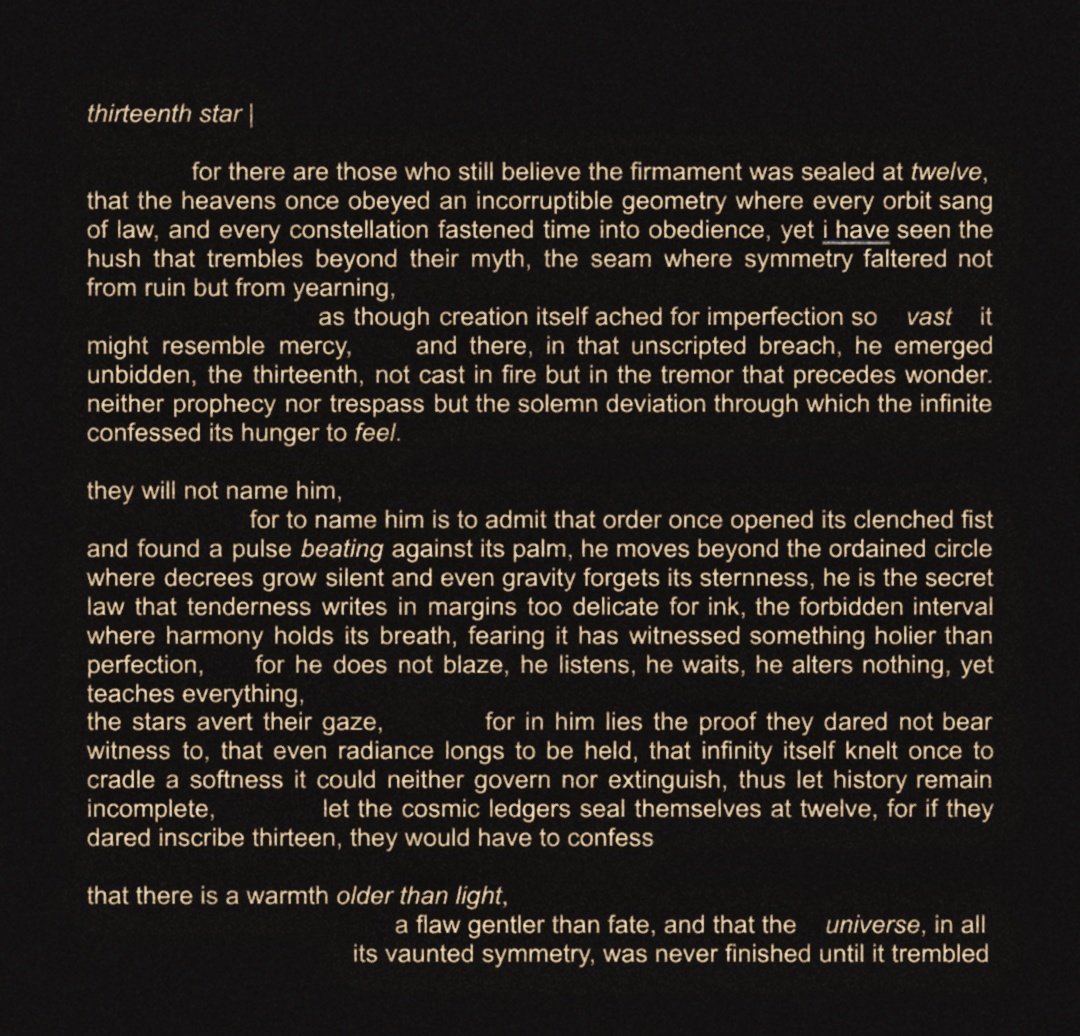 thirteenth star |

for there are those who still believe the firmament was sealed at twelve, that the heavens once obeyed an incorruptible geometry where every orbit sang of law, and every constellation fastened time into obedience, yet i have seen the hush that trembles beyond their myth, the seam where symmetry faltered not from ruin but from yearning,

as though creation itself ached for imperfection so vast it might resemble mercy, and there, in that unscripted breach, he emerged unbidden, the thirteenth, not cast in fire but in the tremor that precedes wonder. neither prophecy nor trespass but the solemn deviation through which the infinite confessed its hunger to feel.

they will not name him,

for to name him is to admit that order once opened its clenched fist and found a pulse beating against its palm, he moves beyond the ordained circle where decrees grow silent and even gravity forgets its sternness, he is the secret law that tenderness writes in margins too delicate for ink, the forbidden interval where harmony holds its breath, fearing it has witnessed something holier than perfection, for he does not blaze, he listens, he waits, he alters nothing, yet teaches everything,
the stars avert their gaze, for in him lies the proof they dared not bear witness to, that even radiance longs to be held, that infinity itself knelt once to cradle a softness it could neither govern nor extinguish, thus let history remain incomplete, let the cosmic ledgers seal themselves at twelve, for if they dared inscribe thirteen, they would have to confess

that there is a warmth older than light,
a flaw gentler than fate, and that the universe, in all its vaunted symmetry, was never finished until it trembled